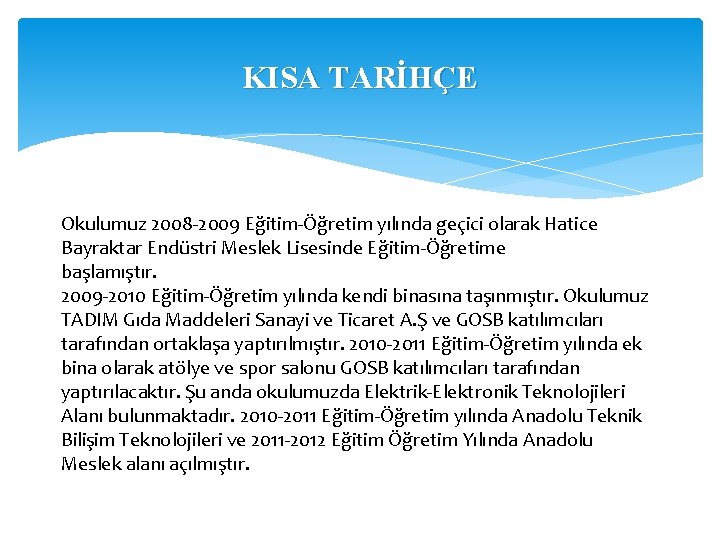 KISA TARİHÇE

Okulumuz 2008-2009 Eğitim-Öğretim yılında geçici olarak Hatice Bayraktar Endüstri Meslek Lisesinde Eğitim-Öğretime başlamıştır.
2009-2010 Eğitim-Öğretim yılında kendi binasına taşınmıştır. Okulumuz TADIM Gıda Maddeleri Sanayi ve Ticaret A.Ş ve GOSB katılımcıları tarafından ortaklaşa yaptırılmıştır. 2010-2011 Eğitim-Öğretim yılında ek bina olarak atölye ve spor salonu GOSB katılımcıları tarafından yaptırılacaktır. Şu anda okulumuzda Elektrik-Elektronik Teknolojileri Alanı bulunmaktadır. 2010-2011 Eğitim-Öğretim yılında Anadolu Teknik Bilişim Teknolojileri ve 2011-2012 Eğitim Öğretim Yılında Anadolu Meslek alanı açılmıştır.